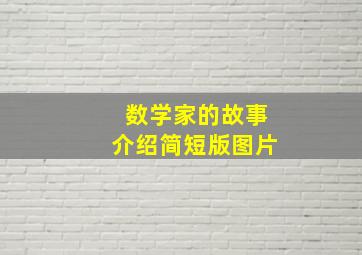 数学家的故事
介绍简短版图片